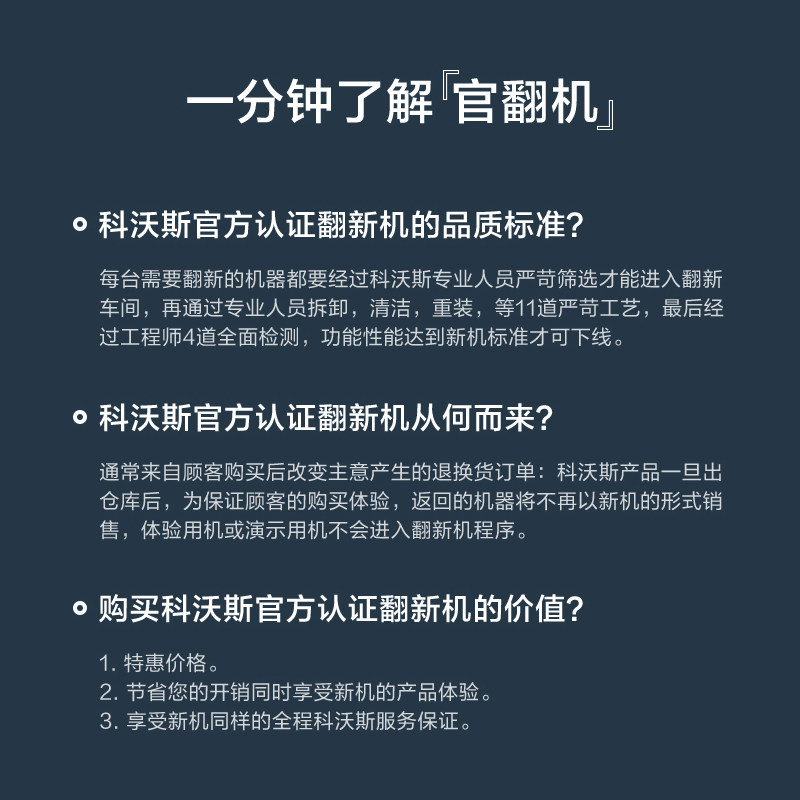 一分钟了解『官翻机』

科沃斯官方认证翻新机的品质标准?

每台需要翻新的机器都要经过科沃斯专业人员严苛筛选才能进入翻新车间，再通过专业人员拆卸，清洁，重装，等11道严苛工艺，最后经过工程师4道全面检测，功能性能达到新机标准才可下线。

科沃斯官方认证翻新机从何而来?

通常来自顾客购买后改变主意产生的退换货订单：科沃斯产品一旦出仓库后，为保证顾客的购买体验，返回的机器将不再以新机的形式销售，体验用机或演示用机不会进入翻新机程序。

购买科沃斯官方认证翻新机的价值?

1. 特惠价格。
2. 节省您的开销同时享受新机的产品体验。
3. 享受新机同样的全程科沃斯服务保证。